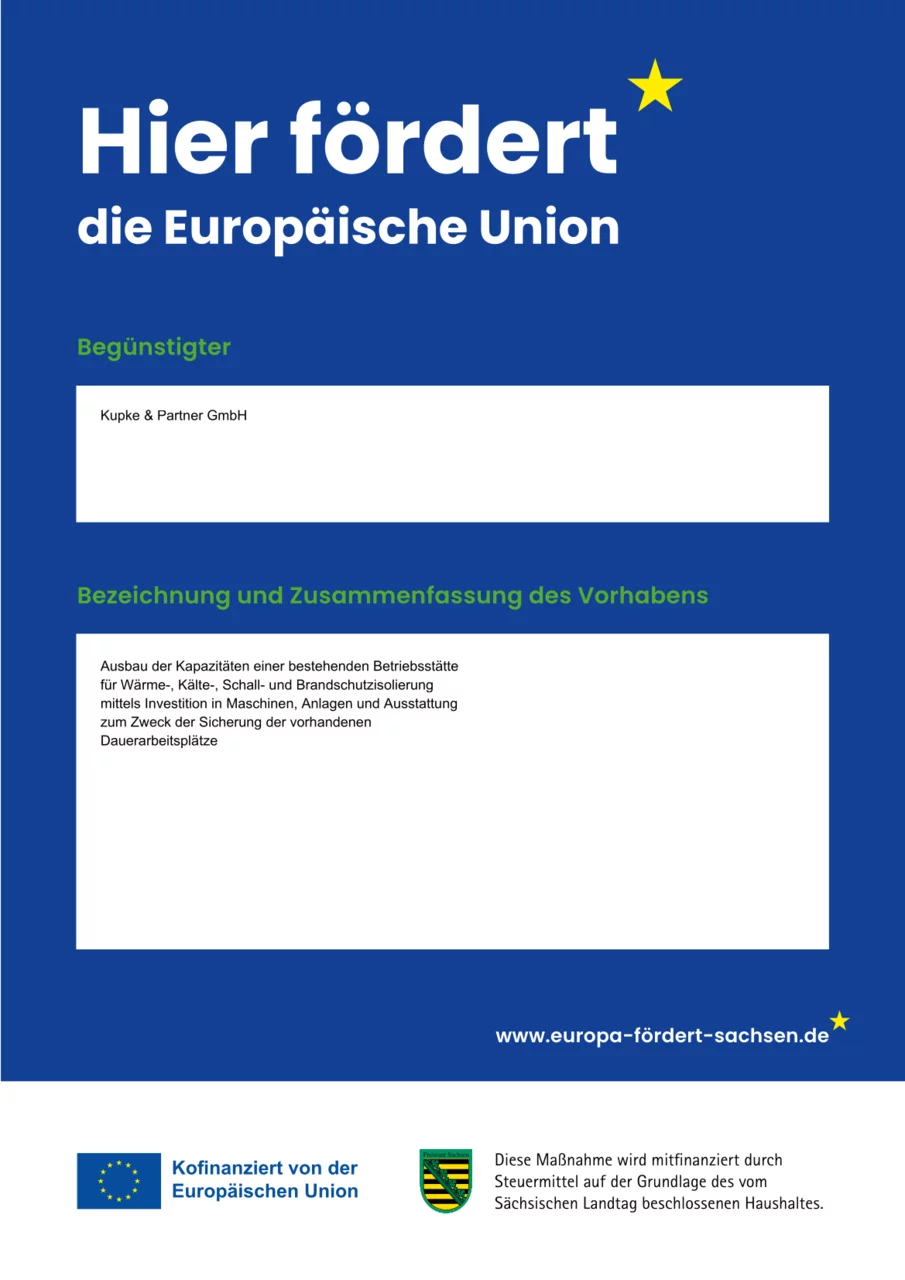 Hier fördert
die Europäische Union

Begünstigter

Kupke & Partner GmbH

Bezeichnung und Zusammenfassung des Vorhabens

Ausbau der Kapazitäten einer bestehenden Betriebsstätte für Wärme-, Kälte-, Schall- und Brandschutzisolierung mittels Investition in Maschinen, Anlagen und Ausstattung zum Zweck der Sicherung der vorhandenen Dauerarbeitsplätze

www.europa-fördert-sachsen.de

Kofinanziert von der Europäischen Union

Freistaat Sachsen

Diese Maßnahme wird mitfinanziert durch Steuermittel auf der Grundlage des vom Sächsischen Landtag beschlossenen Haushaltes.